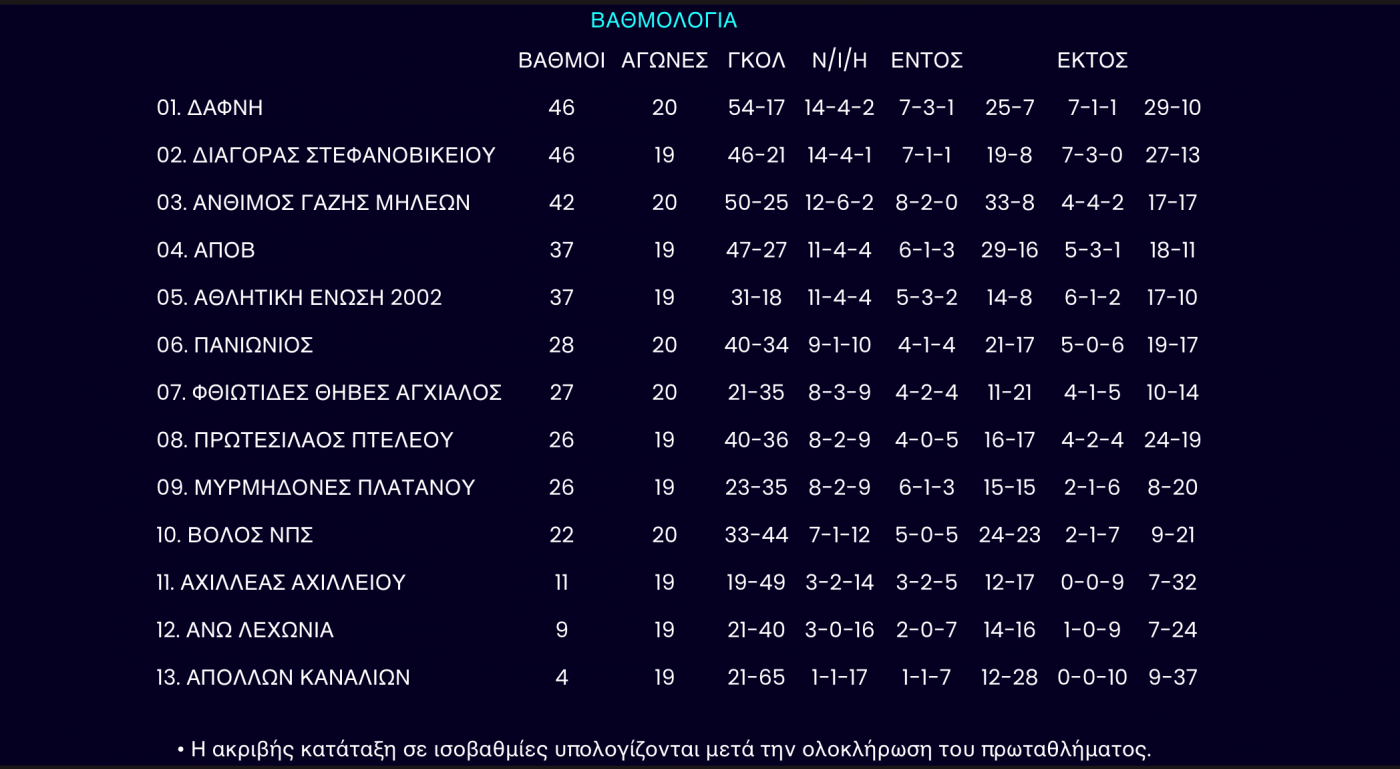 ΒΑΘΜΟΛΟΓΙΑ

| | ΒΑΘΜΟΙ | ΑΓΩΝΕΣ | ΓΚΟΛ | Ν/Ι/Η | ΕΝΤΟΣ | | ΕΚΤΟΣ | |
|---|---|---|---|---|---|---|---|---|
| 01. ΔΑΦΝΗ | 46 | 20 | 54-17 | 14-4-2 | 7-3-1 | 25-7 | 7-1-1 | 29-10 |
| 02. ΔΙΑΓΟΡΑΣ ΣΤΕΦΑΝΟΒΙΚΕΙΟΥ | 46 | 19 | 46-21 | 14-4-1 | 7-1-1 | 19-8 | 7-3-0 | 27-13 |
| 03. ΑΝΘΙΜΟΣ ΓΑΖΗΣ ΜΗΛΕΩΝ | 42 | 20 | 50-25 | 12-6-2 | 8-2-0 | 33-8 | 4-4-2 | 17-17 |
| 04. ΑΠΟΒ | 37 | 19 | 47-27 | 11-4-4 | 6-1-3 | 29-16 | 5-3-1 | 18-11 |
| 05. ΑΘΛΗΤΙΚΗ ΕΝΩΣΗ 2002 | 37 | 19 | 31-18 | 11-4-4 | 5-3-2 | 14-8 | 6-1-2 | 17-10 |
| 06. ΠΑΝΙΩΝΙΟΣ | 28 | 20 | 40-34 | 9-1-10 | 4-1-4 | 21-17 | 5-0-6 | 19-17 |
| 07. ΦΘΙΩΤΙΔΕΣ ΘΗΒΕΣ ΑΓΧΙΑΛΟΣ | 27 | 20 | 21-35 | 8-3-9 | 4-2-4 | 11-21 | 4-1-5 | 10-14 |
| 08. ΠΡΩΤΕΣΙΛΑΟΣ ΠΤΕΛΕΟΥ | 26 | 19 | 40-36 | 8-2-9 | 4-0-5 | 16-17 | 4-2-4 | 24-19 |
| 09. ΜΥΡΜΗΔΟΝΕΣ ΠΛΑΤΑΝΟΥ | 26 | 19 | 23-35 | 8-2-9 | 6-1-3 | 15-15 | 2-1-6 | 8-20 |
| 10. ΒΟΛΟΣ ΝΠΣ | 22 | 20 | 33-44 | 7-1-12 | 5-0-5 | 24-23 | 2-1-7 | 9-21 |
| 11. ΑΧΙΛΛΕΑΣ ΑΧΙΛΛΕΙΟΥ | 11 | 19 | 19-49 | 3-2-14 | 3-2-5 | 12-17 | 0-0-9 | 7-32 |
| 12. ΑΝΩ ΛΕΧΩΝΙΑ | 9 | 19 | 21-40 | 3-0-16 | 2-0-7 | 14-16 | 1-0-9 | 7-24 |
| 13. ΑΠΟΛΛΩΝ ΚΑΝΑΛΙΩΝ | 4 | 19 | 21-65 | 1-1-17 | 1-1-7 | 12-28 | 0-0-10 | 9-37 |

• Η ακριβής κατάταξη σε ισοβαθμίες υπολογίζονται μετά την ολοκλήρωση του πρωταθλήματος.